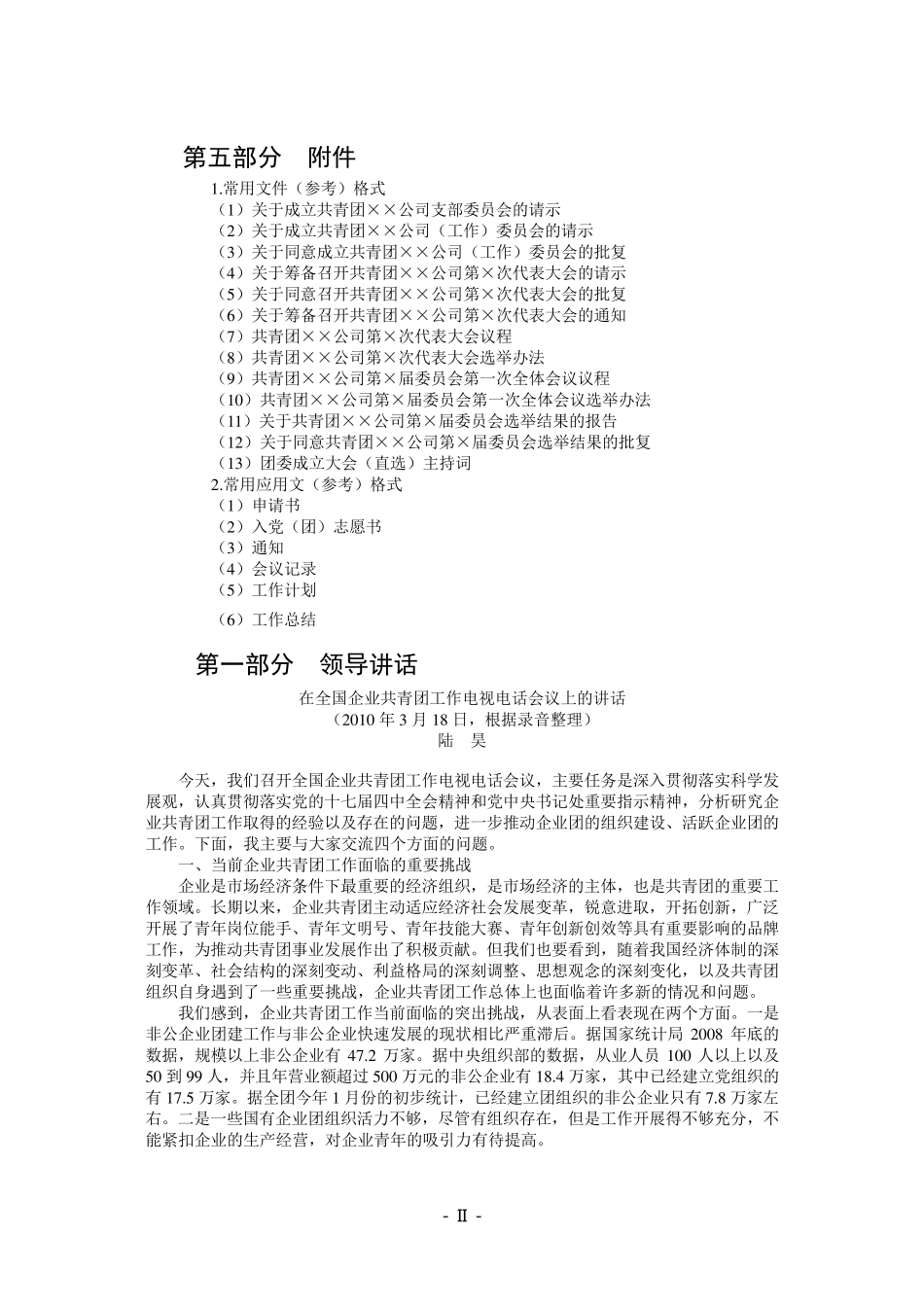 第五部分　附件

1.常用文件（参考）格式
（1）关于成立共青团××公司支部委员会的请示
（2）关于成立共青团××公司（工作）委员会的请示
（3）关于同意成立共青团××公司（工作）委员会的批复
（4）关于筹备召开共青团××公司第×次代表大会的请示
（5）关于同意召开共青团××公司第×次代表大会的批复
（6）关于筹备召开共青团××公司第×次代表大会的通知
（7）共青团××公司第×次代表大会议程
（8）共青团××公司第×次代表大会选举办法
（9）共青团××公司第×届委员会第一次全体会议议程
（10）共青团××公司第×届委员会第一次全体会议选举办法
（11）关于共青团××公司第×届委员会选举结果的报告
（12）关于同意共青团××公司第×届委员会选举结果的批复
（13）团委成立大会（直选）主持词
2.常用应用文（参考）格式
（1）申请书
（2）入党（团）志愿书
（3）通知
（4）会议记录
（5）工作计划
（6）工作总结

第一部分　领导讲话

在全国企业共青团工作电视电话会议上的讲话
（2010 年 3 月 18 日，根据录音整理）
陆　昊

今天，我们召开全国企业共青团工作电视电话会议，主要任务是深入贯彻落实科学发展观，认真贯彻落实党的十七届四中全会精神和党中央书记处重要指示精神，分析研究企业共青团工作取得的经验以及存在的问题，进一步推动企业团的组织建设、活跃企业团的工作。下面，我主要与大家交流四个方面的问题。

一、当前企业共青团工作面临的重要挑战

企业是市场经济条件下最重要的经济组织，是市场经济的主体，也是共青团的重要工作领域。长期以来，企业共青团主动适应经济社会发展变革，锐意进取，开拓创新，广泛开展了青年岗位能手、青年文明号、青年技能大赛、青年创新创效等具有重要影响的品牌工作，为推动共青团事业发展作出了积极贡献。但我们也要看到，随着我国经济体制的深刻变革、社会结构的深刻变动、利益格局的深刻调整、思想观念的深刻变化，以及共青团组织自身遇到了一些重要挑战，企业共青团工作总体上也面临着许多新的情况和问题。

我们感到，企业共青团工作当前面临的突出挑战，从表面上看表现在两个方面。一是非公企业团建工作与非公企业快速发展的现状相比严重滞后。据国家统计局 2008 年底的数据，规模以上非公企业有 47.2 万家。据中央组织部的数据，从业人员 100 人以上以及 50 到 99 人，并且年营业额超过 500 万元的非公企业有 18.4 万家，其中已经建立党组织的有 17.5 万家。据全团今年 1 月份的初步统计，已经建立团组织的非公企业只有 7.8 万家左右。二是一些国有企业团组织活力不够，尽管有组织存在，但是工作开展得不够充分，不能紧扣企业的生产经营，对企业青年的吸引力有待提高。

- II -